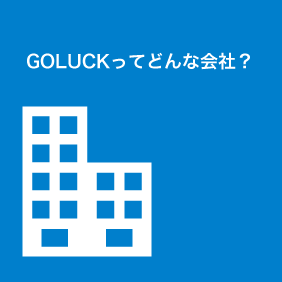 GOLUCKってどんな会社？